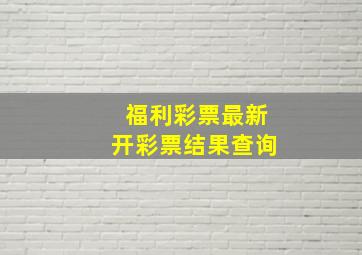 福利彩票最新
开彩票结果查询